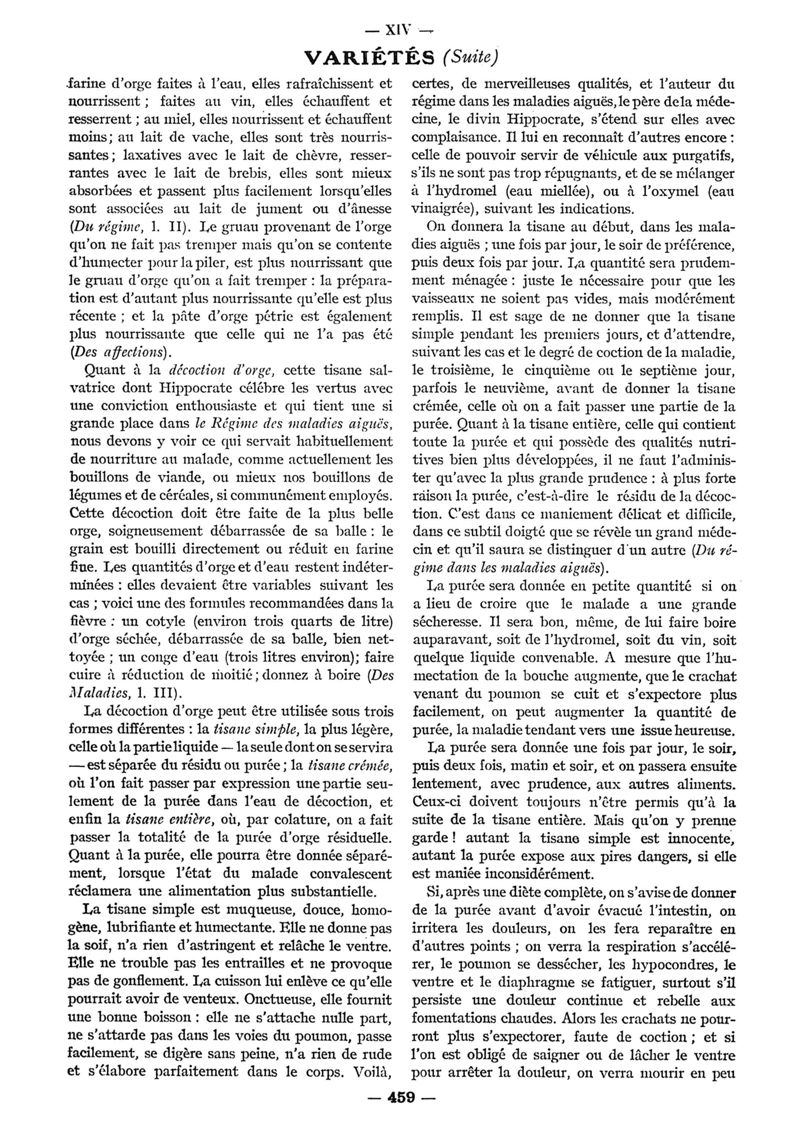 — XIV —

VARIÉTÉS (Suite)

farine d'orge faites à l'eau, elles rafraîchissent et nourrissent ; faites au vin, elles échauffent et resserrent ; au miel, elles nourrissent et échauffent moins ; au lait de vache, elles sont très nourrissantes ; laxatives avec le lait de chèvre, resserrantes avec le lait de brebis, elles sont mieux absorbées et passent plus facilement lorsqu'elles sont associées au lait de jument ou d'ânesse (Du régime, l. II). Le gruau provenant de l'orge qu'on ne fait pas tremper mais qu'on se contente d'humecter pour la piler, est plus nourrissant que le gruau d'orge qu'on a fait tremper : la préparation est d'autant plus nourrissante qu'elle est plus récente ; et la pâte d'orge pétrie est également plus nourrissante que celle qui ne l'a pas été (Des affections).

Quant à la décoction d'orge, cette tisane salvatrice dont Hippocrate célèbre les vertus avec une conviction enthousiaste et qui tient une si grande place dans le Régime des maladies aiguës, nous devons y voir ce qui servait habituellement de nourriture au malade, comme actuellement les bouillons de viande, ou mieux nos bouillons de légumes et de céréales, si communément employés. Cette décoction doit être faite de la plus belle orge, soigneusement débarrassée de sa balle : le grain est bouilli directement ou réduit en farine fine. Les quantités d'orge et d'eau restent indéterminées : elles devaient être variables suivant les cas ; voici une des formules recommandées dans la fièvre : un cotyle (environ trois quarts de litre) d'orge séchée, débarrassée de sa balle, bien nettoyée ; un conge d'eau (trois litres environ); faire cuire à réduction de moitié ; donnez à boire (Des Maladies, l. III).

La décoction d'orge peut être utilisée sous trois formes différentes : la tisane simple, la plus légère, celle où la partie liquide — la seule dont on se servira — est séparée du résidu ou purée ; la tisane crémée, où l'on fait passer par expression une partie seulement de la purée dans l'eau de décoction, et enfin la tisane entière, où, par colature, on a fait passer la totalité de la purée d'orge résiduelle. Quant à la purée, elle pourra être donnée séparément, lorsque l'état du malade convalescent réclamera une alimentation plus substantielle.

La tisane simple est muqueuse, douce, homogène, lubrifiante et humectante. Elle ne donne pas la soif, n'a rien d'astringent et relâche le ventre. Elle ne trouble pas les entrailles et ne provoque pas de gonflement. La cuisson lui enlève ce qu'elle pourrait avoir de venteux. Onctueuse, elle fournit une bonne boisson : elle ne s'attache nulle part, ne s'attarde pas dans les voies du poumon, passe facilement, se digère sans peine, n'a rien de rude et s'élabore parfaitement dans le corps. Voilà, certes, de merveilleuses qualités, et l'auteur du régime dans les maladies aiguës, le père de la médecine, le divin Hippocrate, s'étend sur elles avec complaisance. Il lui en reconnaît d'autres encore : celle de pouvoir servir de véhicule aux purgatifs, s'ils ne sont pas trop répugnants, et de se mélanger à l'hydromel (eau miellée), ou à l'oxymel (eau vinaigrée), suivant les indications.

On donnera la tisane au début, dans les maladies aiguës ; une fois par jour, le soir de préférence, puis deux fois par jour. La quantité sera prudemment ménagée : juste le nécessaire pour que les vaisseaux ne soient pas vides, mais modérément remplis. Il est sage de ne donner que la tisane simple pendant les premiers jours, et d'attendre, suivant les cas et le degré de coction de la maladie, le troisième, le cinquième ou le septième jour, parfois le neuvième, avant de donner la tisane crémée, celle où on a fait passer une partie de la purée. Quant à la tisane entière, celle qui contient toute la purée et qui possède des qualités nutritives bien plus développées, il ne faut l'administer qu'avec la plus grande prudence : à plus forte raison la purée, c'est-à-dire le résidu de la décoction. C'est dans ce maniement délicat et difficile, dans ce subtil doigté que se révèle un grand médecin et qu'il saura se distinguer d'un autre (Du régime dans les maladies aiguës).

La purée sera donnée en petite quantité si on a lieu de croire que le malade a une grande sécheresse. Il sera bon, même, de lui faire boire auparavant, soit de l'hydromel, soit du vin, soit quelque liquide convenable. A mesure que l'humectation de la bouche augmente, que le crachat venant du poumon se cuit et s'expectore plus facilement, on peut augmenter la quantité de purée, la maladie tendant vers une issue heureuse.

La purée sera donnée une fois par jour, le soir, puis deux fois, matin et soir, et on passera ensuite lentement, avec prudence, aux autres aliments. Ceux-ci doivent toujours n'être permis qu'à la suite de la tisane entière. Mais qu'on y prenne garde ! autant la tisane simple est innocente, autant la purée expose aux pires dangers, si elle est maniée inconsidérément.

Si, après une diète complète, on s'avise de donner de la purée avant d'avoir évacué l'intestin, on irritera les douleurs, on les fera reparaître en d'autres points ; on verra la respiration s'accélérer, le poumon se dessécher, les hypocondres, le ventre et le diaphragme se fatiguer, surtout s'il persiste une douleur continue et rebelle aux fomentations chaudes. Alors les crachats ne pourront plus s'expectorer, faute de coction ; et si l'on est obligé de saigner ou de lâcher le ventre pour arrêter la douleur, on verra mourir en peu

— 459 —